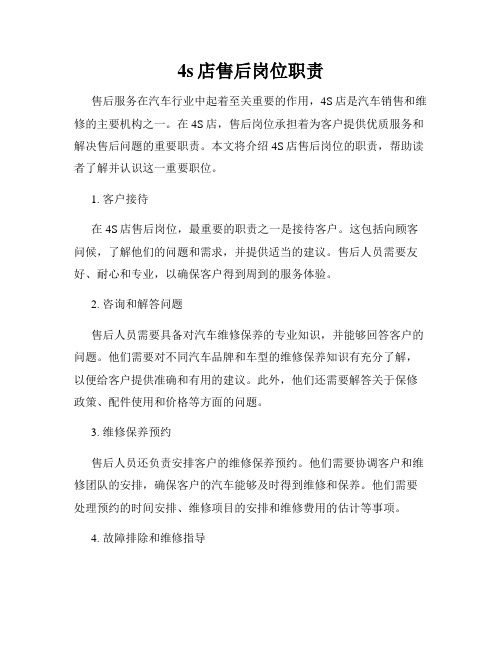 4s店售后岗位职责

售后服务在汽车行业中起着至关重要的作用，4S店是汽车销售和维修的主要机构之一。在4S店，售后岗位承担着为客户提供优质服务和解决售后问题的重要职责。本文将介绍4S店售后岗位的职责，帮助读者了解并认识这一重要职位。

1. 客户接待

在4S店售后岗位，最重要的职责之一是接待客户。这包括向顾客问候，了解他们的问题和需求，并提供适当的建议。售后人员需要友好、耐心和专业，以确保客户得到周到的服务体验。

2. 咨询和解答问题

售后人员需要具备对汽车维修保养的专业知识，并能够回答客户的问题。他们需要对不同汽车品牌和车型的维修保养知识有充分了解，以便给客户提供准确和有用的建议。此外，他们还需要解答关于保修政策、配件使用和价格等方面的问题。

3. 维修保养预约

售后人员还负责安排客户的维修保养预约。他们需要协调客户和维修团队的安排，确保客户的汽车能够及时得到维修和保养。他们需要处理预约的时间安排、维修项目的安排和维修费用的估计等事项。

4. 故障排除和维修指导